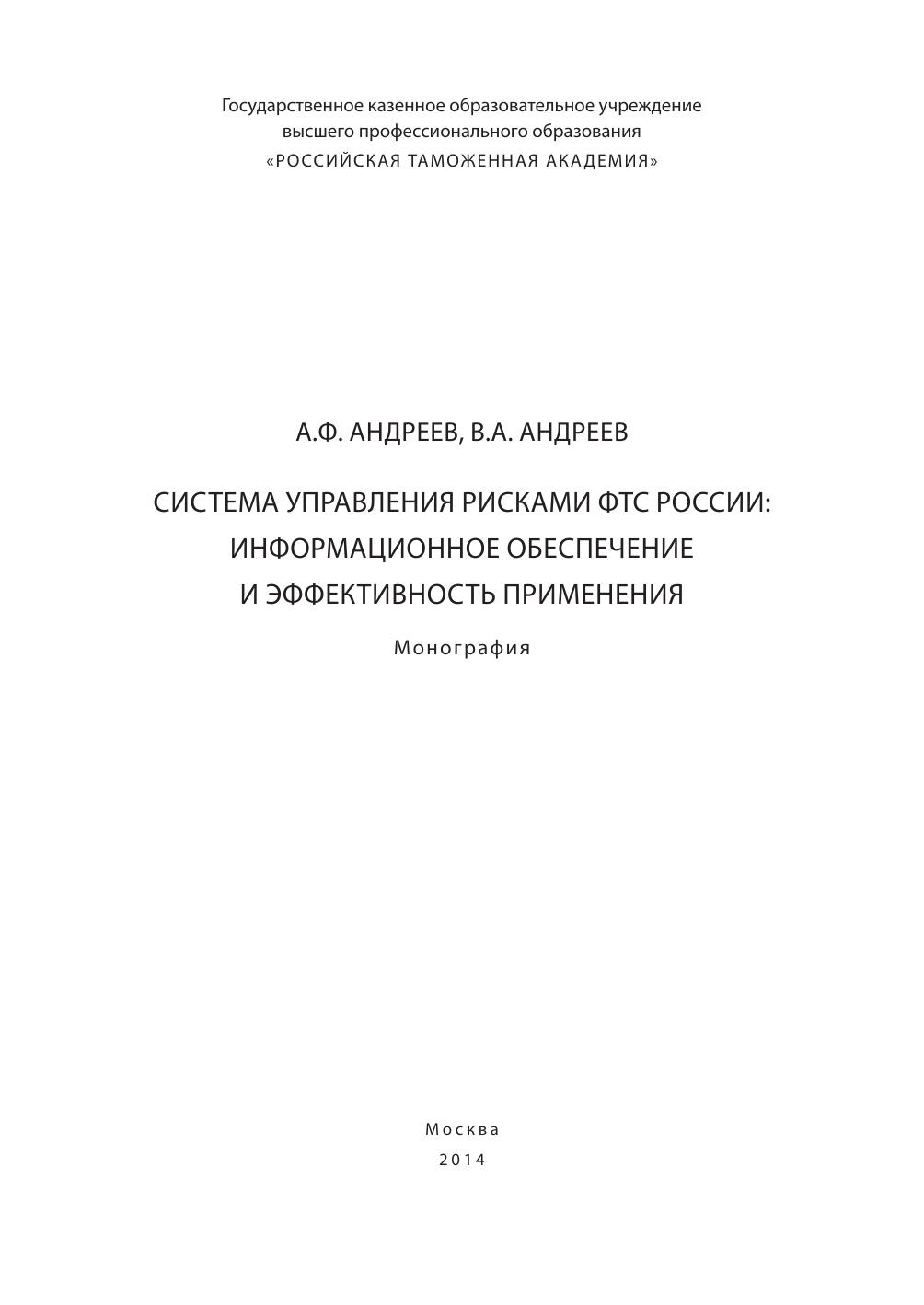 Государственное казенное образовательное учреждение
высшего профессионального образования
«РОССИЙСКАЯ ТАМОЖЕННАЯ АКАДЕМИЯ»

А.Ф. АНДРЕЕВ, В.А. АНДРЕЕВ

СИСТЕМА УПРАВЛЕНИЯ РИСКАМИ ФТС РОССИИ:
ИНФОРМАЦИОННОЕ ОБЕСПЕЧЕНИЕ
И ЭФФЕКТИВНОСТЬ ПРИМЕНЕНИЯ

Монография

Москва
2014